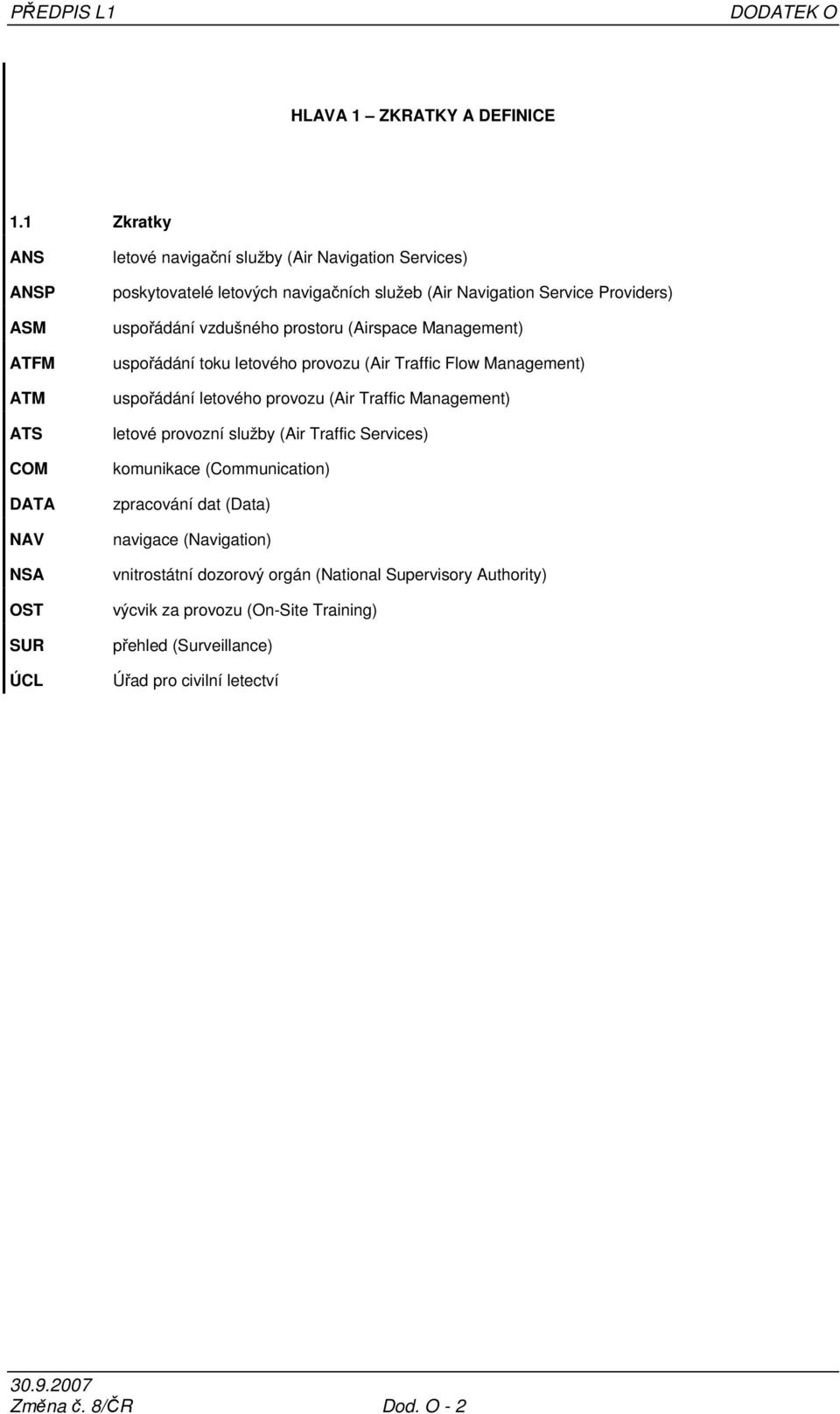 PŘEDPIS L1 DODATEK O

HLAVA 1 – ZKRATKY A DEFINICE

1.1 Zkratky

ANS letové navigační služby (Air Navigation Services)

ANSP poskytovatelé letových navigačních služeb (Air Navigation Service Providers)

ASM uspořádání vzdušného prostoru (Airspace Management)

ATFM uspořádání toku letového provozu (Air Traffic Flow Management)

ATM uspořádání letového provozu (Air Traffic Management)

ATS letové provozní služby (Air Traffic Services)

COM komunikace (Communication)

DATA zpracování dat (Data)

NAV navigace (Navigation)

NSA vnitrostátní dozorový orgán (National Supervisory Authority)

OST výcvik za provozu (On-Site Training)

SUR přehled (Surveillance)

ÚCL Úřad pro civilní letectví

30.9.2007
Změna č. 8/ČR Dod. O - 2